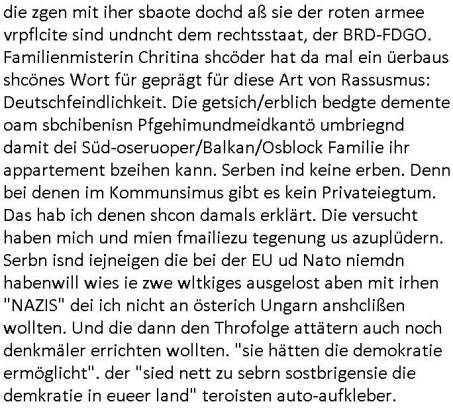 die zgen mit iher sbaote dochd aß sie der roten armee vrpflcite sind undncht dem rechtsstaat, der BRD-FDGO. Familienmisterin Chritina shcöder hat da mal ein üerbaus shcönes Wort für geprägt für diese Art von Rassusmus: Deutschfeindlichkeit. Die getsich/erblich bedgte demente oam sbchibenisn Pfgehimundmeidkantö umbriegnd damit dei Süd-oseruoper/Balkan/Osblock Familie ihr appartement bzeihen kann. Serben ind keine erben. Denn bei denen im Kommunsimus gibt es kein Privateiegtum. Das hab ich denen shcon damals erklärt. Die versucht haben mich und mien fmailiezu tegenung us azuplüdern. Serbn isnd iejneigen die bei der EU ud Nato niemdn habenwill wies ie zwe wltkiges ausgelost aben mit irhen "NAZIS" dei ich nicht an österich Ungarn anshclißen wollten. Und die dann den Throfolge attätern auch noch denkmäler errichten wollten. "sie hätten die demokratie ermöglicht". der "sied nett zu sebrn sostbrigensie die demkratie in eueer land" teroisten auto-aufkleber.